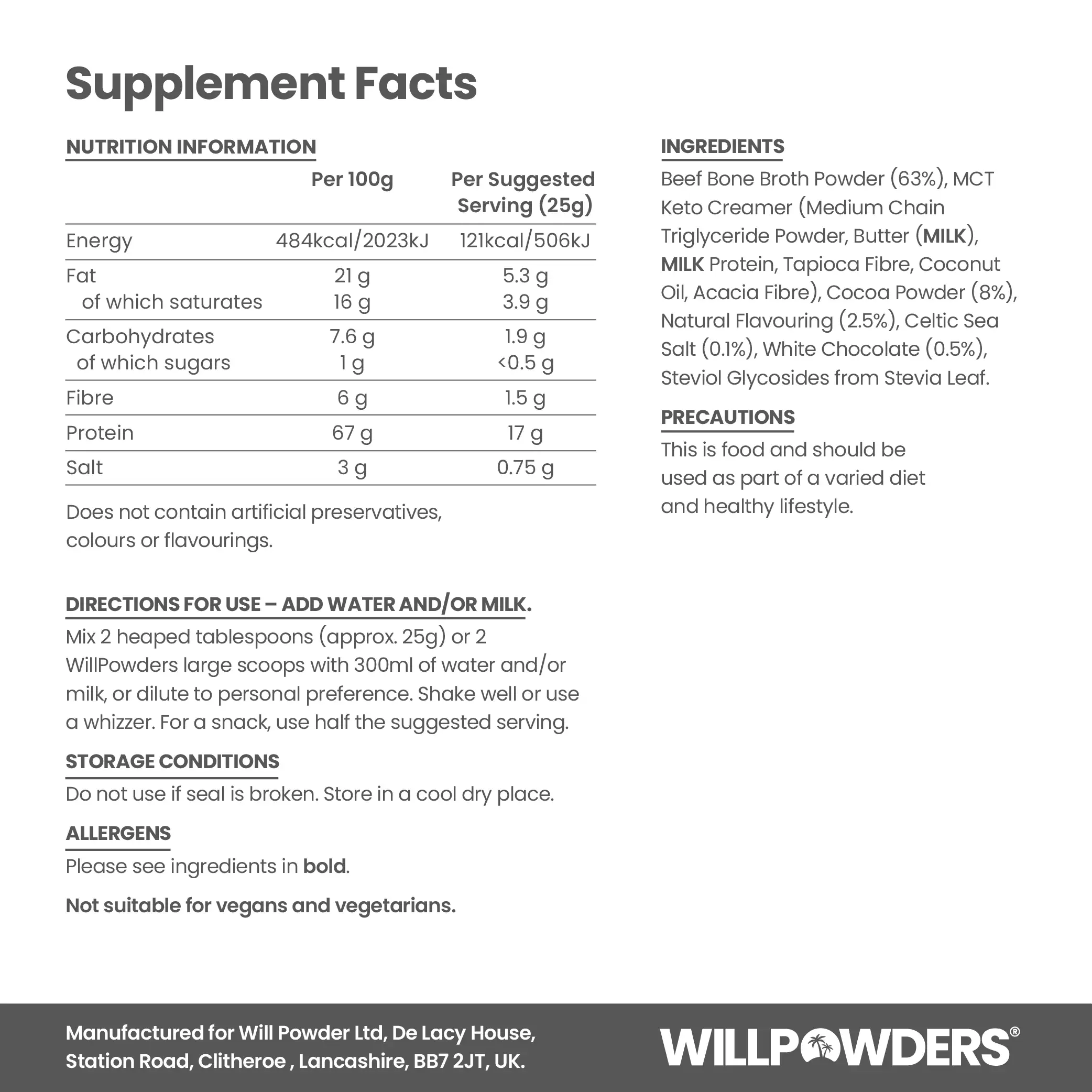 Supplement Facts

NUTRITION INFORMATION

| | Per 100g | Per Suggested Serving (25g) |
|---|---|---|
| Energy | 484kcal/2023kJ | 121kcal/506kJ |
| Fat | 21 g | 5.3 g |
| of which saturates | 16 g | 3.9 g |
| Carbohydrates | 7.6 g | 1.9 g |
| of which sugars | 1 g | <0.5 g |
| Fibre | 6 g | 1.5 g |
| Protein | 67 g | 17 g |
| Salt | 3 g | 0.75 g |

Does not contain artificial preservatives, colours or flavourings.

DIRECTIONS FOR USE – ADD WATER AND/OR MILK.

Mix 2 heaped tablespoons (approx. 25g) or 2 WillPowders large scoops with 300ml of water and/or milk, or dilute to personal preference. Shake well or use a whizzer. For a snack, use half the suggested serving.

STORAGE CONDITIONS

Do not use if seal is broken. Store in a cool dry place.

ALLERGENS

Please see ingredients in bold.

Not suitable for vegans and vegetarians.

INGREDIENTS

Beef Bone Broth Powder (63%), MCT Keto Creamer (Medium Chain Triglyceride Powder, Butter (MILK), MILK Protein, Tapioca Fibre, Coconut Oil, Acacia Fibre), Cocoa Powder (8%), Natural Flavouring (2.5%), Celtic Sea Salt (0.1%), White Chocolate (0.5%), Steviol Glycosides from Stevia Leaf.

PRECAUTIONS

This is food and should be used as part of a varied diet and healthy lifestyle.

Manufactured for Will Powder Ltd, De Lacy House,
Station Road, Clitheroe , Lancashire, BB7 2JT, UK.

WILLPOWDERS®